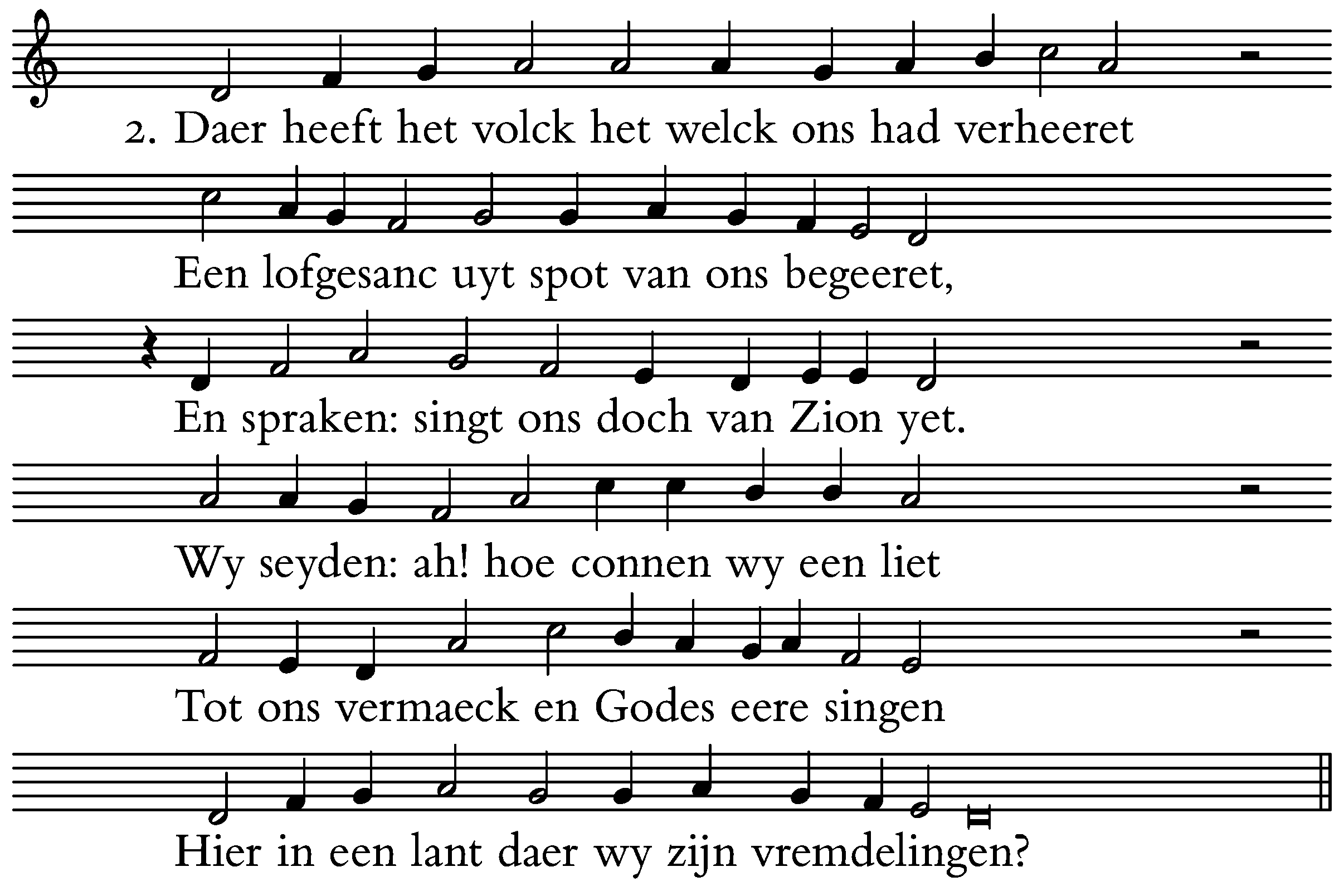 2. Daer heeft het volck het welck ons had verheeret

Een lofgesanc uyt spot van ons begeeret,

En spraken: singt ons doch van Zion yet.

Wy seyden: ah! hoe connen wy een liet

Tot ons vermaeck en Godes eere singen

Hier in een lant daer wy zijn vremdelingen?